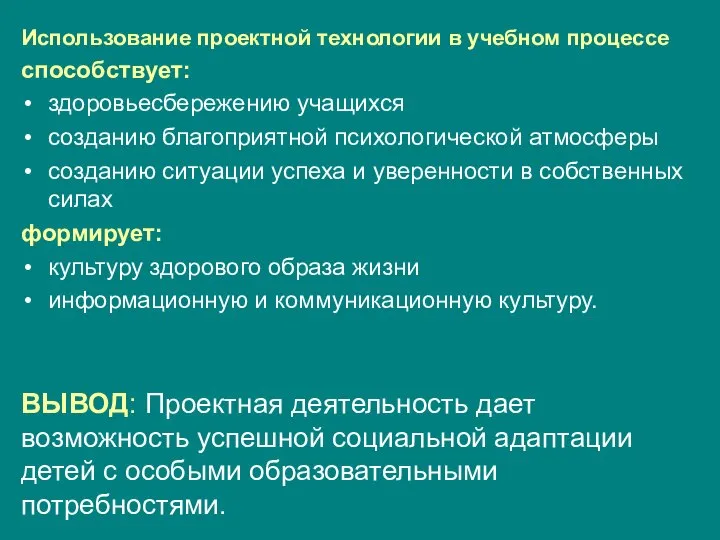 Использование проектной технологии в учебном процессе способствует:

• здоровьесбережению учащихся
• созданию благоприятной психологической атмосферы
• созданию ситуации успеха и уверенности в собственных силах

формирует:

• культуру здорового образа жизни
• информационную и коммуникационную культуру.

ВЫВОД: Проектная деятельность дает возможность успешной социальной адаптации детей с особыми образовательными потребностями.